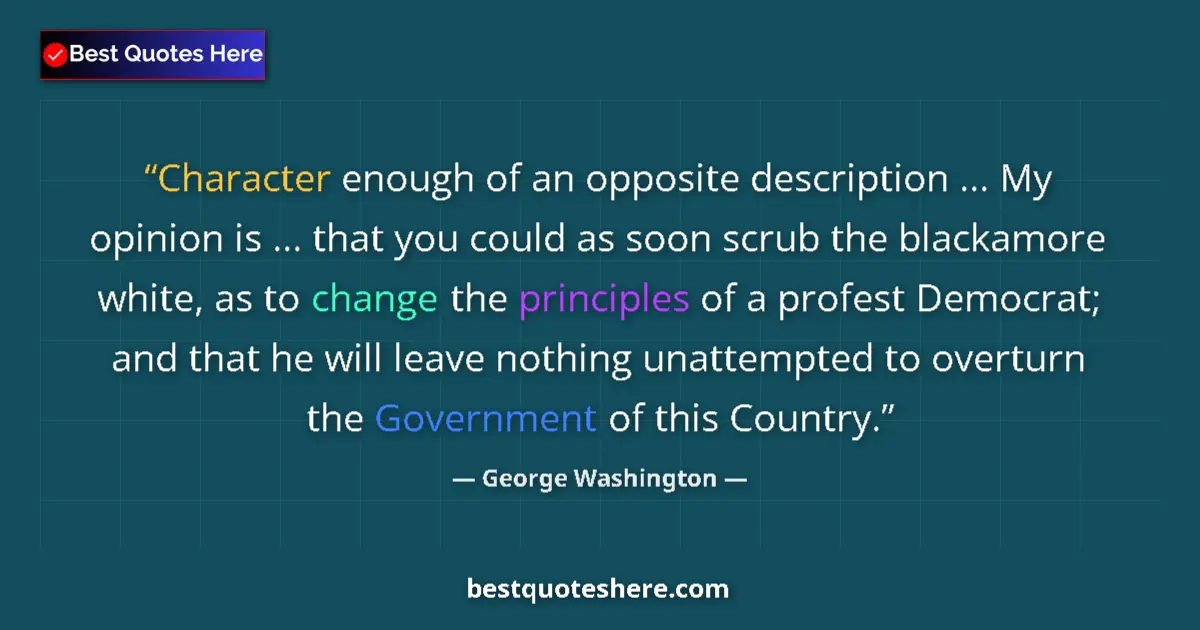 Best Quotes Here

“Character enough of an opposite description ... My opinion is ... that you could as soon scrub the blackamore white, as to change the principles of a profest Democrat; and that he will leave nothing unattempted to overturn the Government of this Country.”

— George Washington —

bestquoteshere.com